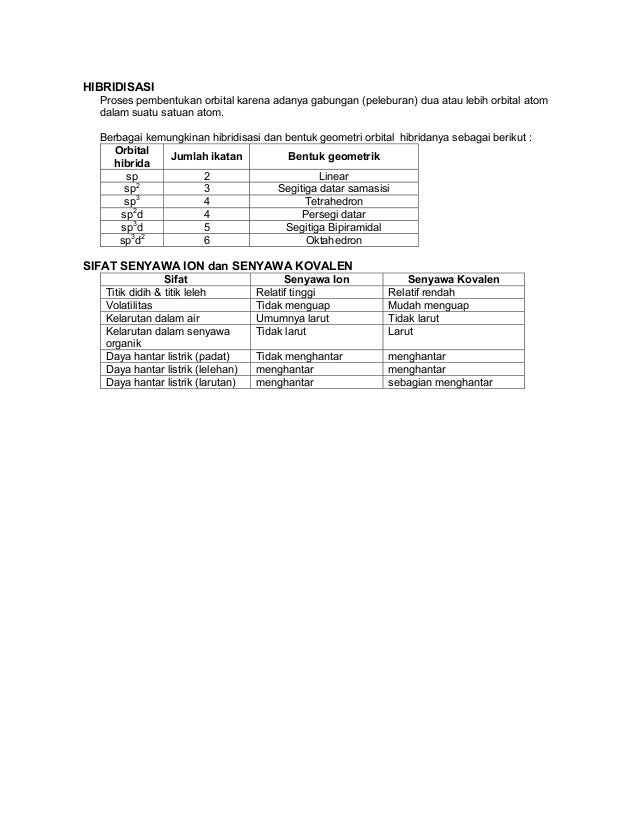 HIBRIDISASI

Proses pembentukan orbital karena adanya gabungan (peleburan) dua atau lebih orbital atom dalam suatu satuan atom.

Berbagai kemungkinan hibridisasi dan bentuk geometri orbital hibridanya sebagai berikut :

| Orbital hibrida | Jumlah ikatan | Bentuk geometrik |
|---|---|---|
| sp | 2 | Linear |
| $sp^2$ | 3 | Segitiga datar samasisi |
| $sp^3$ | 4 | Tetrahedron |
| $sp^2d$ | 4 | Persegi datar |
| $sp^3d$ | 5 | Segitiga Bipiramidal |
| $sp^3d^2$ | 6 | Oktahedron |

SIFAT SENYAWA ION dan SENYAWA KOVALEN

| Sifat | Senyawa Ion | Senyawa Kovalen |
|---|---|---|
| Titik didih & titik leleh | Relatif tinggi | Relatif rendah |
| Volatilitas | Tidak menguap | Mudah menguap |
| Kelarutan dalam air | Umumnya larut | Tidak larut |
| Kelarutan dalam senyawa organik | Tidak larut | Larut |
| Daya hantar listrik (padat) | Tidak menghantar | menghantar |
| Daya hantar listrik (lelehan) | menghantar | menghantar |
| Daya hantar listrik (larutan) | menghantar | sebagian menghantar |